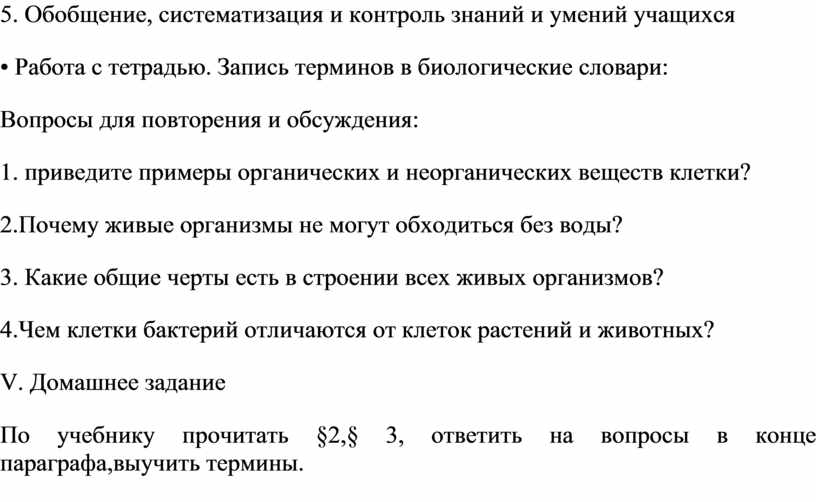 5. Обобщение, систематизация и контроль знаний и умений учащихся

• Работа с тетрадью. Запись терминов в биологические словари:

Вопросы для повторения и обсуждения:

1. приведите примеры органических и неорганических веществ клетки?

2.Почему живые организмы не могут обходиться без воды?

3. Какие общие черты есть в строении всех живых организмов?

4.Чем клетки бактерий отличаются от клеток растений и животных?

V. Домашнее задание

По учебнику прочитать §2,§ 3, ответить на вопросы в конце параграфа,выучить термины.